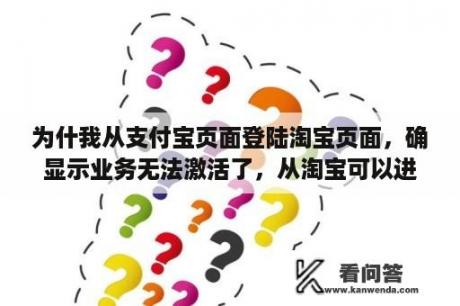 为什我从支付宝页面登陆淘宝页面，确显示业务无法激活了，从淘宝可以进

看问答
www.kanwenda.com